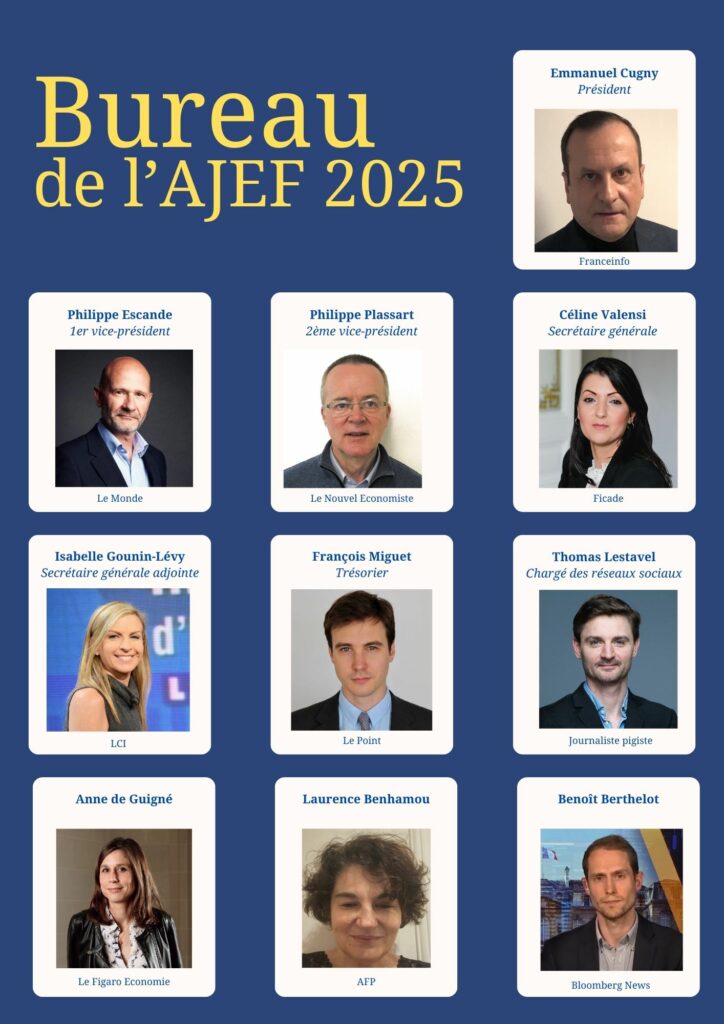 Bureau
de l'AJEF 2025

Emmanuel Cugny
Président

Franceinfo

Philippe Escande
1er vice-président

Le Monde

Philippe Plassart
2ème vice-président

Le Nouvel Economiste

Céline Valensi
Secrétaire générale

Ficade

Isabelle Gounin-Lévy
Secrétaire générale adjointe

LCI

François Miguet
Trésorier

Le Point

Thomas Lestavel
Chargé des réseaux sociaux

Journaliste pigiste

Anne de Guigné

Le Figaro Economie

Laurence Benhamou

AFP

Benoît Berthelot

Bloomberg News